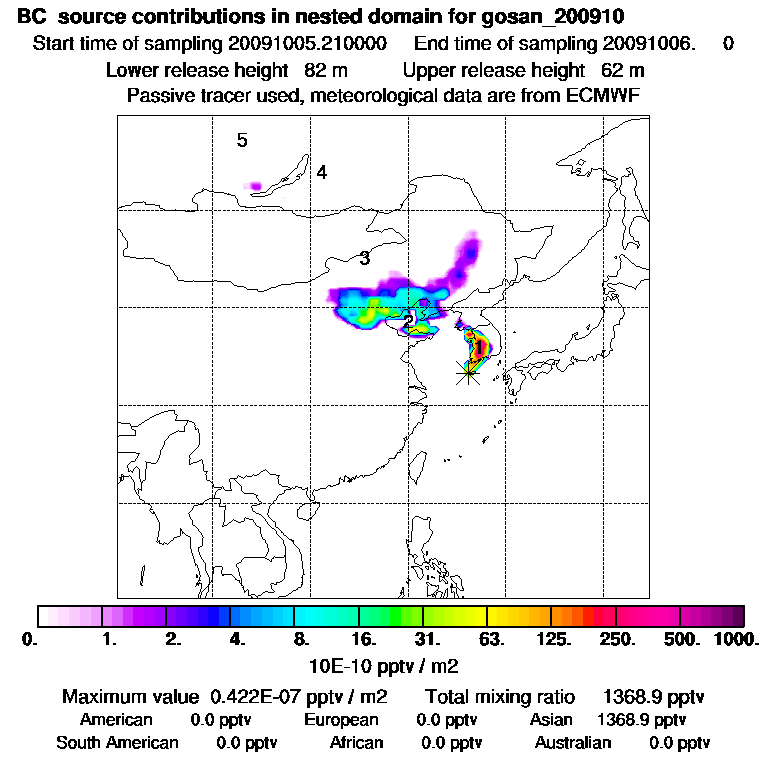 BC source contributions in nested domain for gosan_200910
Start time of sampling 20091005.210000 End time of sampling 20091006. 0
Lower release height 82 m Upper release height 62 m
Passive tracer used, meteorological data are from ECMWF

5
4
3
2
1

0. 1. 2. 4. 8. 16. 31. 63. 125. 250. 500. 1000.
10E-10 pptv / m2

Maximum value 0.422E-07 pptv / m2 Total mixing ratio 1368.9 pptv
American 0.0 pptv European 0.0 pptv Asian 1368.9 pptv
South American 0.0 pptv African 0.0 pptv Australian 0.0 pptv